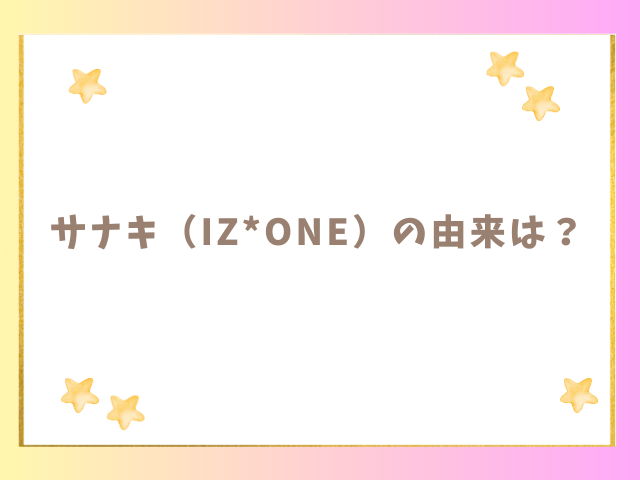 サナキ（IZ*ONE）の由来は？